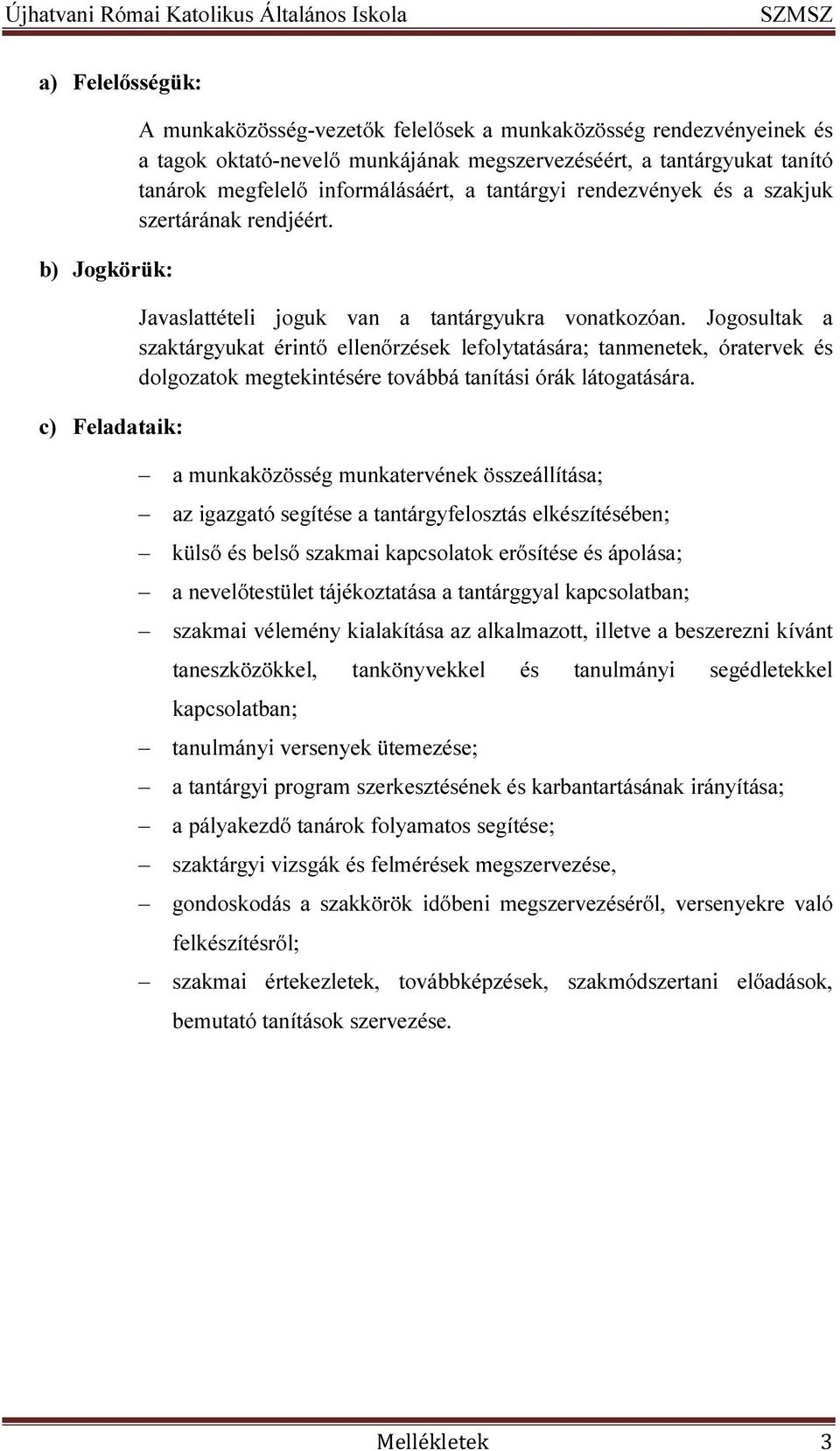 Újhatvani Római Katolikus Általános Iskola SZMSZ

a) Felelősségük:

A munkaközösség-vezetők felelősek a munkaközösség rendezvényeinek és a tagok oktató-nevelő munkájának megszervezéséért, a tantárgyukat tanító tanárok megfelelő informálásáért, a tantárgyi rendezvények és a szakjuk szertárának rendjéért.

b) Jogkörük:

Javaslattételi joguk van a tantárgyukra vonatkozóan. Jogosultak a szaktárgyukat érintő ellenőrzések lefolytatására; tanmenetek, óratervek és dolgozatok megtekintésére továbbá tanítási órák látogatására.

c) Feladataik:

– a munkaközösség munkatervének összeállítása;
– az igazgató segítése a tantárgyfelosztás elkészítésében;
– külső és belső szakmai kapcsolatok erősítése és ápolása;
– a nevelőtestület tájékoztatása a tantárggyal kapcsolatban;
– szakmai vélemény kialakítása az alkalmazott, illetve a beszerezni kívánt taneszközökkel, tankönyvekkel és tanulmányi segédletekkel kapcsolatban;
– tanulmányi versenyek ütemezése;
– a tantárgyi program szerkesztésének és karbantartásának irányítása;
– a pályakezdő tanárok folyamatos segítése;
– szaktárgyi vizsgák és felmérések megszervezése,
– gondoskodás a szakkörök időbeni megszervezéséről, versenyekre való felkészítésről;
– szakmai értekezletek, továbbképzések, szakmódszertani előadások, bemutató tanítások szervezése.

Mellékletek 3